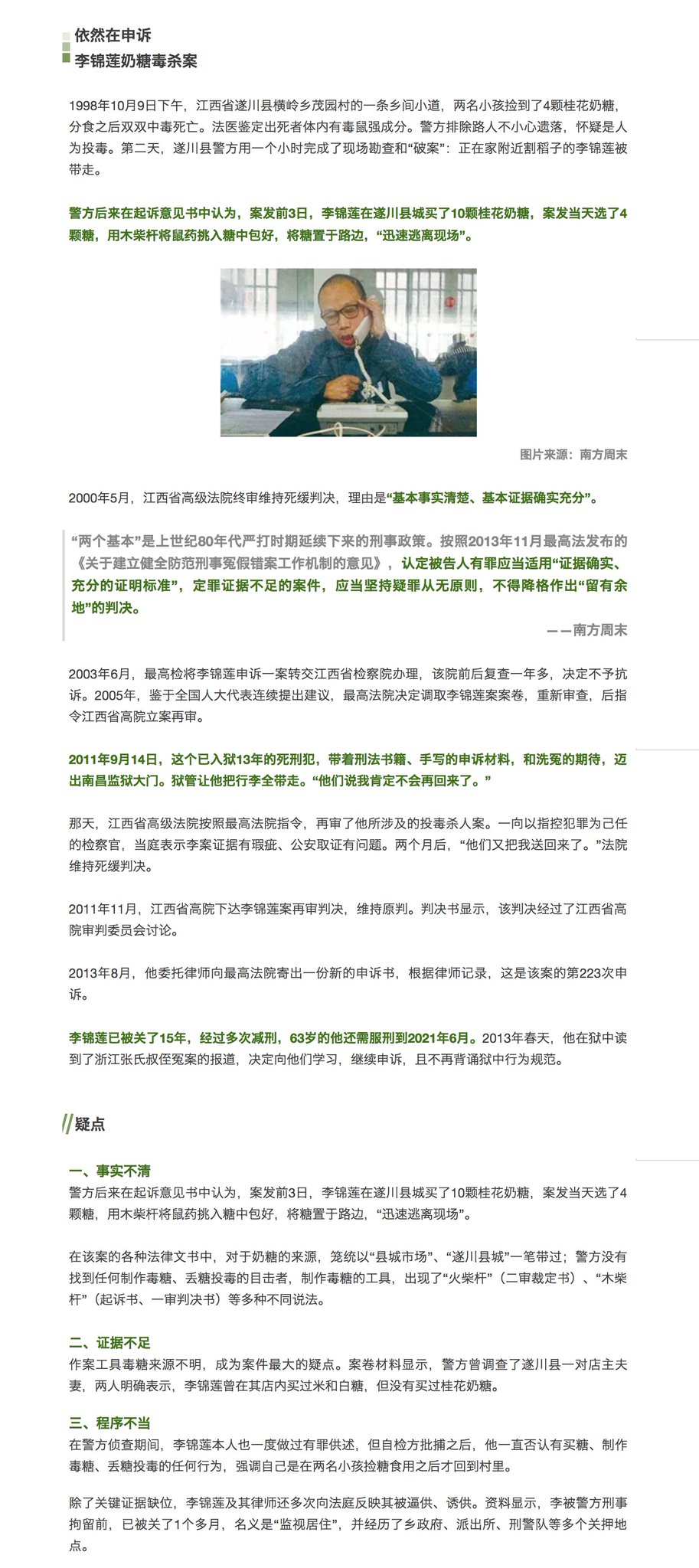 依然在申诉
李锦莲奶糖毒杀案

1998年10月9日下午，江西省遂川县横岭乡茂园村的一条乡间小道，两名小孩捡到了4颗桂花奶糖，分食之后双双中毒死亡。法医鉴定出死者体内有毒鼠强成分。警方排除路人不小心遗落，怀疑是人为投毒。第二天，遂川县警方用一个小时完成了现场勘查和“破案”：正在家附近割稻子的李锦莲被带走。

警方后来在起诉意见书中认为，案发前3日，李锦莲在遂川县城买了10颗桂花奶糖，案发当天选了4颗糖，用木柴杆将鼠药挑入糖中包好，将糖置于路边，“迅速逃离现场”。

图片来源：南方周末

2000年5月，江西省高级法院终审维持死缓判决，理由是“基本事实清楚、基本证据确实充分”。

“两个基本”是上世纪80年代严打时期延续下来的刑事政策。按照2013年11月最高法发布的《关于建立健全防范刑事冤假错案工作机制的意见》，认定被告人有罪应当适用“证据确实、充分的证明标准”，定罪证据不足的案件，应当坚持疑罪从无原则，不得降格作出“留有余地”的判决。
——南方周末

2003年6月，最高检将李锦莲申诉一案转交江西省检察院办理，该院前后复查一年多，决定不予抗诉。2005年，鉴于全国人大代表连续提出建议，最高法院决定调取李锦莲案案卷，重新审查，后指令江西省高院立案再审。

2011年9月14日，这个已入狱13年的死刑犯，带着刑法书籍、手写的申诉材料，和洗冤的期待，迈出南昌监狱大门。狱警让他把行李全带走。“他们说我肯定不会再回来了。”

那天，江西省高级法院按照最高法院指令，再审了他所涉及的投毒杀人案。一向以指控犯罪为己任的检察官，当庭表示李案证据有瑕疵、公安取证有问题。两个月后，“他们又把我送回来了。”法院维持死缓判决。

2011年11月，江西省高院下达李锦莲案再审判决，维持原判。判决书显示，该判决经过了江西省高院审判委员会讨论。

2013年8月，他委托律师向最高法院寄出一份新的申诉书，根据律师记录，这是该案的第223次申诉。

李锦莲已被关了15年，经过多次减刑，63岁的他还需服刑到2021年6月。2013年春天，他在狱中读到了浙江张氏叔侄冤案的报道，决定向他们学习，继续申诉，且不再背诵狱中行为规范。

疑点

一、事实不清
警方后来在起诉意见书中认为，案发前3日，李锦莲在遂川县城买了10颗桂花奶糖，案发当天选了4颗糖，用木柴杆将鼠药挑入糖中包好，将糖置于路边，“迅速逃离现场”。

在该案的各种法律文书中，对于奶糖的来源，笼统以“县城市场”、“遂川县城”一笔带过；警方没有找到任何制作毒糖、丢糖投毒的目击者，制作毒糖的工具，出现了“火柴杆”（二审裁定书）、“木柴杆”（起诉书、一审判决书）等多种不同说法。

二、证据不足
作案工具毒糖来源不明，成为案件最大的疑点。案卷材料显示，警方曾调查了遂川县一对店主夫妻，两人明确表示，李锦莲曾在其店内买过米和白糖，但没有买过桂花奶糖。

三、程序不当
在警方侦查期间，李锦莲本人也一度做过有罪供述，但自检方批捕之后，他一直否认有买糖、制作毒糖、丢糖投毒的任何行为，强调自己是在两名小孩捡糖食用之后才回到村里。

除了关键证据缺位，李锦莲及其律师还多次向法庭反映其被逼供、诱供。资料显示，李被警方刑事拘留前，已被关了1个多月，名义是“监视居住”，并经历了乡政府、派出所、刑警队等多个关押地点。